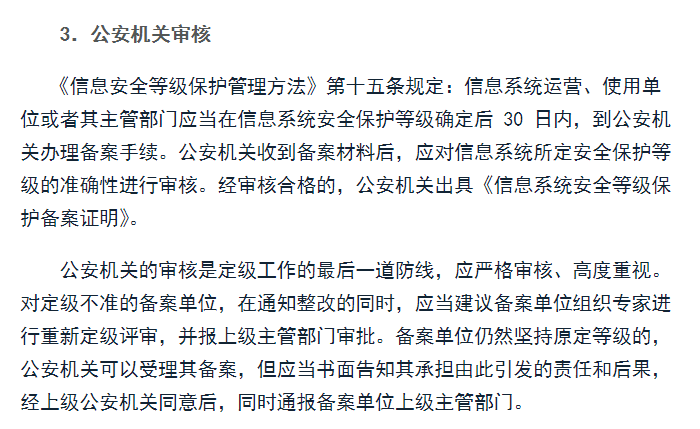 3．公安机关审核

《信息安全等级保护管理方法》第十五条规定：信息系统运营、使用单位或者其主管部门应当在信息系统安全保护等级确定后 30 日内，到公安机关办理备案手续。公安机关收到备案材料后，应对信息系统所定安全保护等级的准确性进行审核。经审核合格的，公安机关出具《信息系统安全等级保护备案证明》。

公安机关的审核是定级工作的最后一道防线，应严格审核、高度重视。对定级不准的备案单位，在通知整改的同时，应当建议备案单位组织专家进行重新定级评审，并报上级主管部门审批。备案单位仍然坚持原定等级的，公安机关可以受理其备案，但应当书面告知其承担由此引发的责任和后果，经上级公安机关同意后，同时通报备案单位上级主管部门。